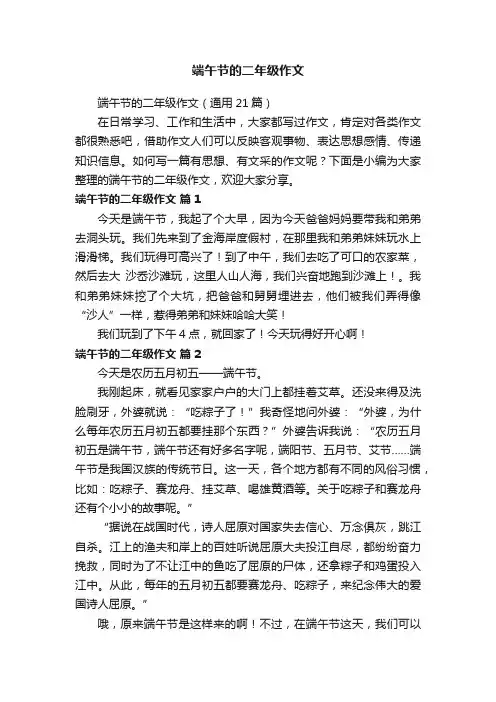 端午节的二年级作文

端午节的二年级作文（通用 21 篇）

在日常学习、工作和生活中，大家都写过作文，肯定对各类作文都很熟悉吧，借助作文人们可以反映客观事物、表达思想感情、传递知识信息。如何写一篇有思想、有文采的作文呢？下面是小编为大家整理的端午节的二年级作文，欢迎大家分享。

端午节的二年级作文 篇 1

今天是端午节，我起了个大早，因为今天爸爸妈妈要带我和弟弟去洞头玩。我们先来到了金海岸度假村，在那里我和弟弟妹妹玩水上滑滑梯。我们玩得可高兴了！到了中午，我们去吃了可口的农家菜，然后去大 沙岙沙滩玩，这里人山人海，我们兴奋地跑到沙滩上！。我和弟弟妹妹挖了个大坑，把爸爸和舅舅埋进去，他们被我们弄得像“沙人”一样，惹得弟弟和妹妹哈哈大笑！

我们玩到了下午 4 点，就回家了！今天玩得好开心啊！

端午节的二年级作文 篇 2

今天是农历五月初五——端午节。

我刚起床，就看见家家户户的大门上都挂着艾草。还没来得及洗脸刷牙，外婆就说：“吃粽子了！”我奇怪地问外婆：“外婆，为什么每年农历五月初五都要挂那个东西？”外婆告诉我说：“农历五月初五是端午节，端午节还有好多名字呢，端阳节、五月节、艾节……端午节是我国汉族的传统节日。这一天，各个地方都有不同的风俗习惯，比如：吃粽子、赛龙舟、挂艾草、喝雄黄酒等。关于吃粽子和赛龙舟还有个小小的故事呢。”

“据说在战国时代，诗人屈原对国家失去信心、万念俱灰，跳江自杀。江上的渔夫和岸上的百姓听说屈原大夫投江自尽，都纷纷奋力挽救，同时为了不让江中的鱼吃了屈原的尸体，还拿粽子和鸡蛋投入江中。从此，每年的五月初五都要赛龙舟、吃粽子，来纪念伟大的爱国诗人屈原。”

哦，原来端午节是这样来的啊！不过，在端午节这天，我们可以